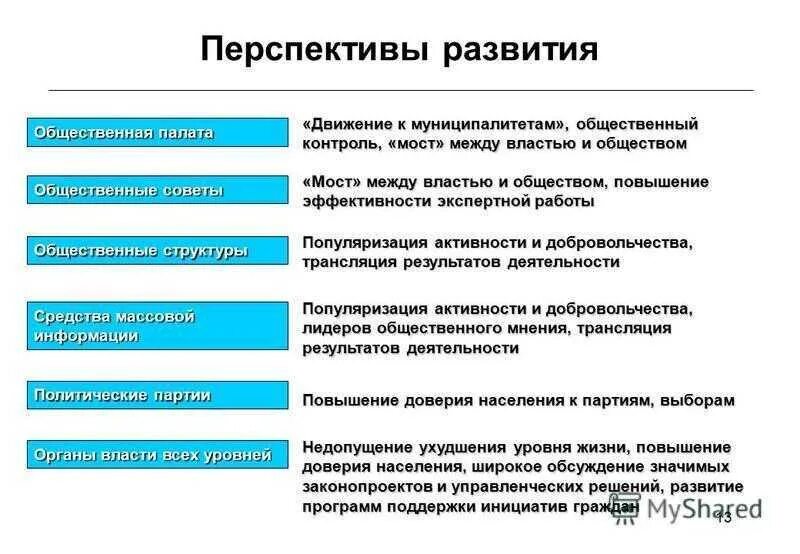 Перспективы развития

Общественная палата

«Движение к муниципалитетам», общественный контроль, «мост» между властью и обществом

Общественные советы

«Мост» между властью и обществом, повышение эффективности экспертной работы

Общественные структуры

Популяризация активности и добровольчества, трансляция результатов деятельности

Средства массовой информации

Популяризация активности и добровольчества, лидеров общественного мнения, трансляция результатов деятельности

Политические партии

Повышение доверия населения к партиям, выборам

Органы власти всех уровней

Недопущение ухудшения уровня жизни, повышение доверия населения, широкое обсуждение значимых законопроектов и управленческих решений, развитие программ поддержки инициатив граждан

MyShared

13